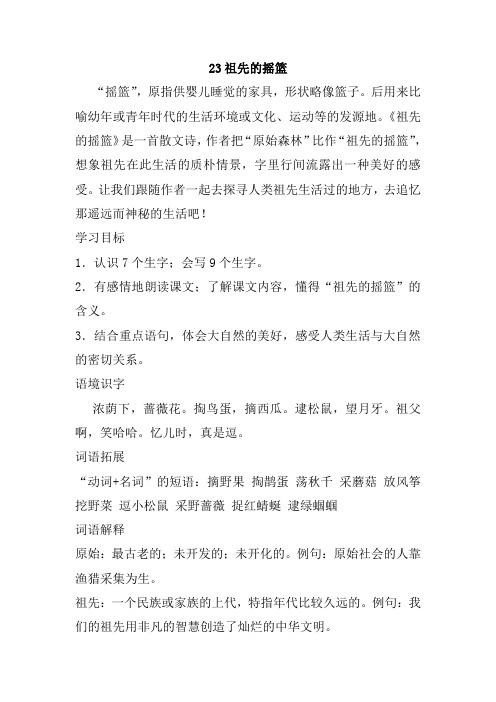 23 祖先的摇篮

“摇篮”，原指供婴儿睡觉的家具，形状略像篮子。后用来比喻幼年或青年时代的生活环境或文化、运动等的发源地。《祖先的摇篮》是一首散文诗，作者把“原始森林”比作“祖先的摇篮”，想象祖先在此生活的质朴情景，字里行间流露出一种美好的感受。让我们跟随作者一起去探寻人类祖先生活过的地方，去追忆那遥远而神秘的生活吧！

学习目标

1．认识 7 个生字；会写 9 个生字。

2．有感情地朗读课文；了解课文内容，懂得“祖先的摇篮”的含义。

3．结合重点语句，体会大自然的美好，感受人类生活与大自然的密切关系。

语境识字

浓荫下，蔷薇花。掏鸟蛋，摘西瓜。逮松鼠，望月牙。祖父啊，笑哈哈。忆儿时，真是逗。

词语拓展

“动词+名词”的短语：摘野果 掏鹊蛋 荡秋千 采蘑菇 放风筝 挖野菜 逗小松鼠 采野蔷薇 捉红蜻蜓 逮绿蝈蝈

词语解释

原始：最古老的；未开发的；未开化的。例句：原始社会的人靠渔猎采集为生。

祖先：一个民族或家族的上代，特指年代比较久远的。例句：我们的祖先用非凡的智慧创造了灿烂的中华文明。